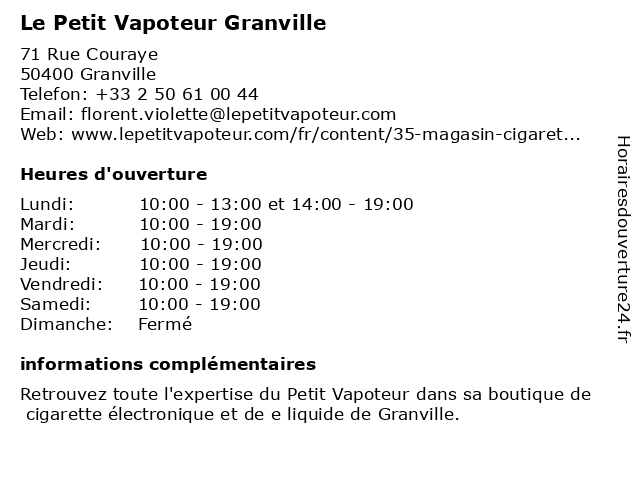 Le Petit Vapoteur Granville

71 Rue Couraye
50400 Granville
Telefon: +33 2 50 61 00 44
Email: florent.violette@lepetitvapoteur.com
Web: www.lepetitvapoteur.com/fr/content/35-magasin-cigaret...

Heures d'ouverture

| | |
|---|---|
| Lundi: | 10:00 - 13:00 et 14:00 - 19:00 |
| Mardi: | 10:00 - 19:00 |
| Mercredi: | 10:00 - 19:00 |
| Jeudi: | 10:00 - 19:00 |
| Vendredi: | 10:00 - 19:00 |
| Samedi: | 10:00 - 19:00 |
| Dimanche: | Fermé |

informations complémentaires

Retrouvez toute l'expertise du Petit Vapoteur dans sa boutique de cigarette électronique et de e liquide de Granville.

Horairesdouverture24.fr